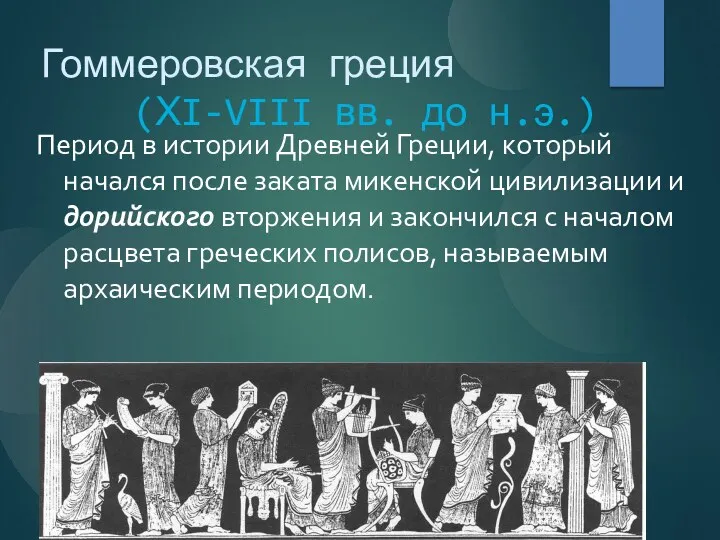 Гоммеровская греция
(XI-VIII вв. до н.э.)

Период в истории Древней Греции, который начался после заката микенской цивилизации и дорийского вторжения и закончился с началом расцвета греческих полисов, называемым архаическим периодом.